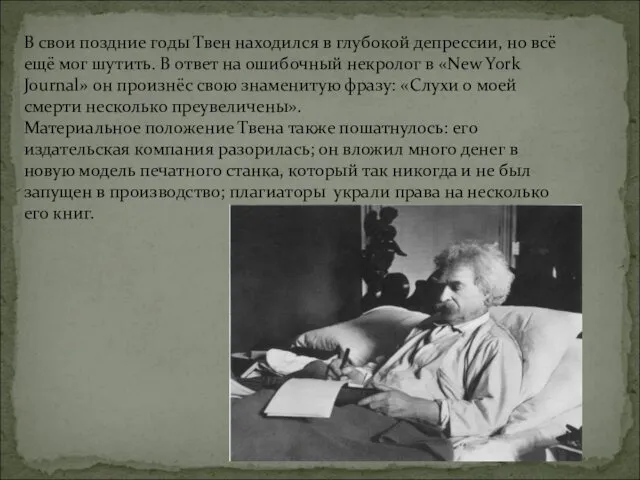 В свои поздние годы Твен находился в глубокой депрессии, но всё ещё мог шутить. В ответ на ошибочный некролог в «New York Journal» он произнёс свою знаменитую фразу: «Слухи о моей смерти несколько преувеличены».
Материальное положение Твена также пошатнулось: его издательская компания разорилась; он вложил много денег в новую модель печатного станка, который так никогда и не был запущен в производство; плагиаторы украли права на несколько его книг.